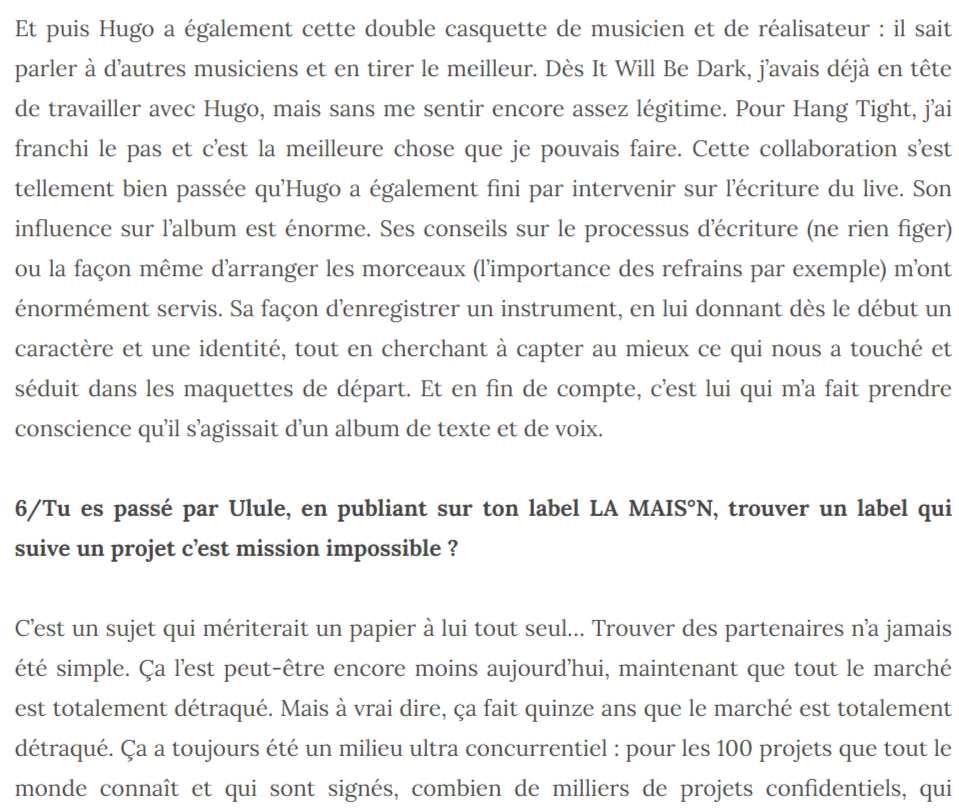 Et puis Hugo a également cette double casquette de musicien et de réalisateur : il sait parler à d'autres musiciens et en tirer le meilleur. Dès It Will Be Dark, j'avais déjà en tête de travailler avec Hugo, mais sans me sentir encore assez légitime. Pour Hang Tight, j'ai franchi le pas et c'est la meilleure chose que je pouvais faire. Cette collaboration s'est tellement bien passée qu'Hugo a également fini par intervenir sur l'écriture du live. Son influence sur l'album est énorme. Ses conseils sur le processus d'écriture (ne rien figer) ou la façon même d'arranger les morceaux (l'importance des refrains par exemple) m'ont énormément servis. Sa façon d'enregistrer un instrument, en lui donnant dès le début un caractère et une identité, tout en cherchant à capter au mieux ce qui nous a touché et séduit dans les maquettes de départ. Et en fin de compte, c'est lui qui m'a fait prendre conscience qu'il s'agissait d'un album de texte et de voix.

6/Tu es passé par Ulule, en publiant sur ton label LA MAIS°N, trouver un label qui suive un projet c'est mission impossible ?

C'est un sujet qui mériterait un papier à lui tout seul… Trouver des partenaires n'a jamais été simple. Ça l'est peut-être encore moins aujourd'hui, maintenant que tout le marché est totalement détraqué. Mais à vrai dire, ça fait quinze ans que le marché est totalement détraqué. Ça a toujours été un milieu ultra concurrentiel : pour les 100 projets que tout le monde connaît et qui sont signés, combien de milliers de projets confidentiels, qui